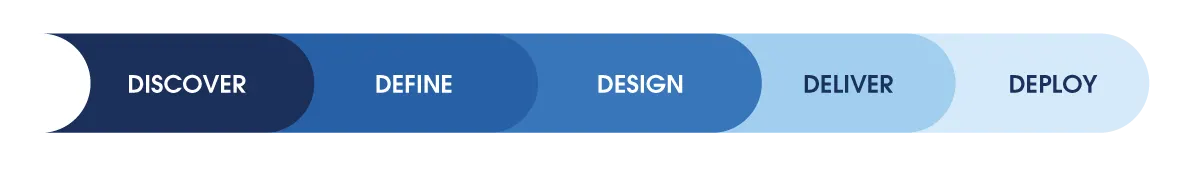 DISCOVER DEFINE DESIGN DELIVER DEPLOY